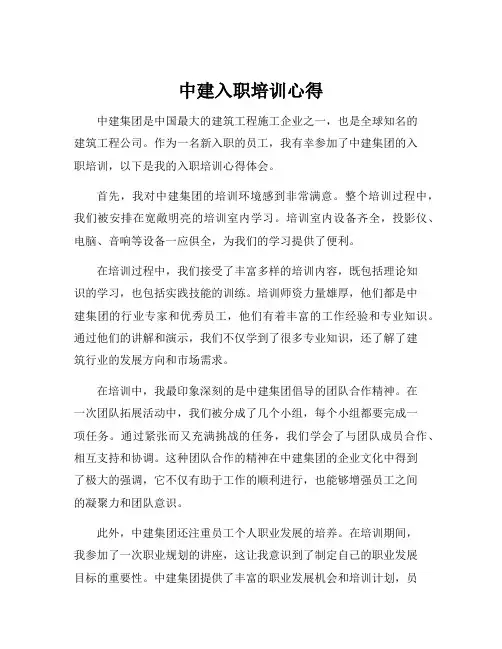 中建入职培训心得

中建集团是中国最大的建筑工程施工企业之一，也是全球知名的建筑工程公司。作为一名新入职的员工，我有幸参加了中建集团的入职培训，以下是我的入职培训心得体会。

首先，我对中建集团的培训环境感到非常满意。整个培训过程中，我们被安排在宽敞明亮的培训室内学习。培训室内设备齐全，投影仪、电脑、音响等设备一应俱全，为我们的学习提供了便利。

在培训过程中，我们接受了丰富多样的培训内容，既包括理论知识的学习，也包括实践技能的训练。培训师资力量雄厚，他们都是中建集团的行业专家和优秀员工，他们有着丰富的工作经验和专业知识。通过他们的讲解和演示，我们不仅学到了很多专业知识，还了解了建筑行业的发展方向和市场需求。

在培训中，我最印象深刻的是中建集团倡导的团队合作精神。在一次团队拓展活动中，我们被分成了几个小组，每个小组都要完成一项任务。通过紧张而又充满挑战的任务，我们学会了与团队成员合作、相互支持和协调。这种团队合作的精神在中建集团的企业文化中得到了极大的强调，它不仅有助于工作的顺利进行，也能够增强员工之间的凝聚力和团队意识。

此外，中建集团还注重员工个人职业发展的培养。在培训期间，我参加了一次职业规划的讲座，这让我意识到了制定自己的职业发展目标的重要性。中建集团提供了丰富的职业发展机会和培训计划，员